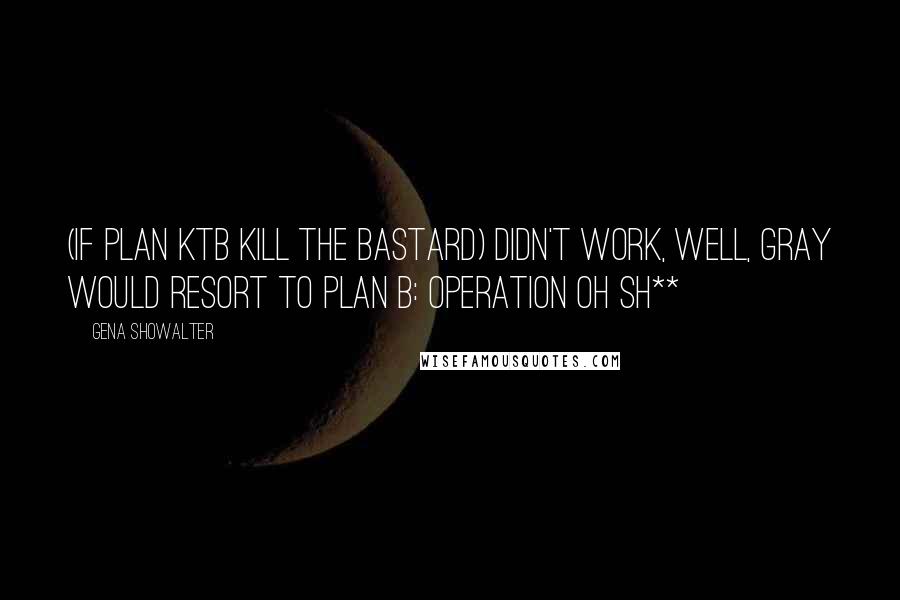 (IF PLAN KTB KILL THE BASTARD) DIDN'T WORK, WELL, GRAY WOULD RESORT TO PLAN B: OPERATION OH SH**

GENA SHOWALTER

WISEFAMOUSQUOTES.COM